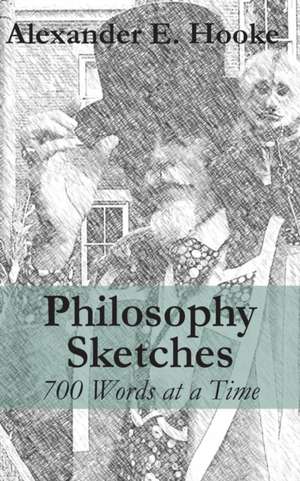 Alexander E. Hooke

Philosophy Sketches
700 Words at a Time